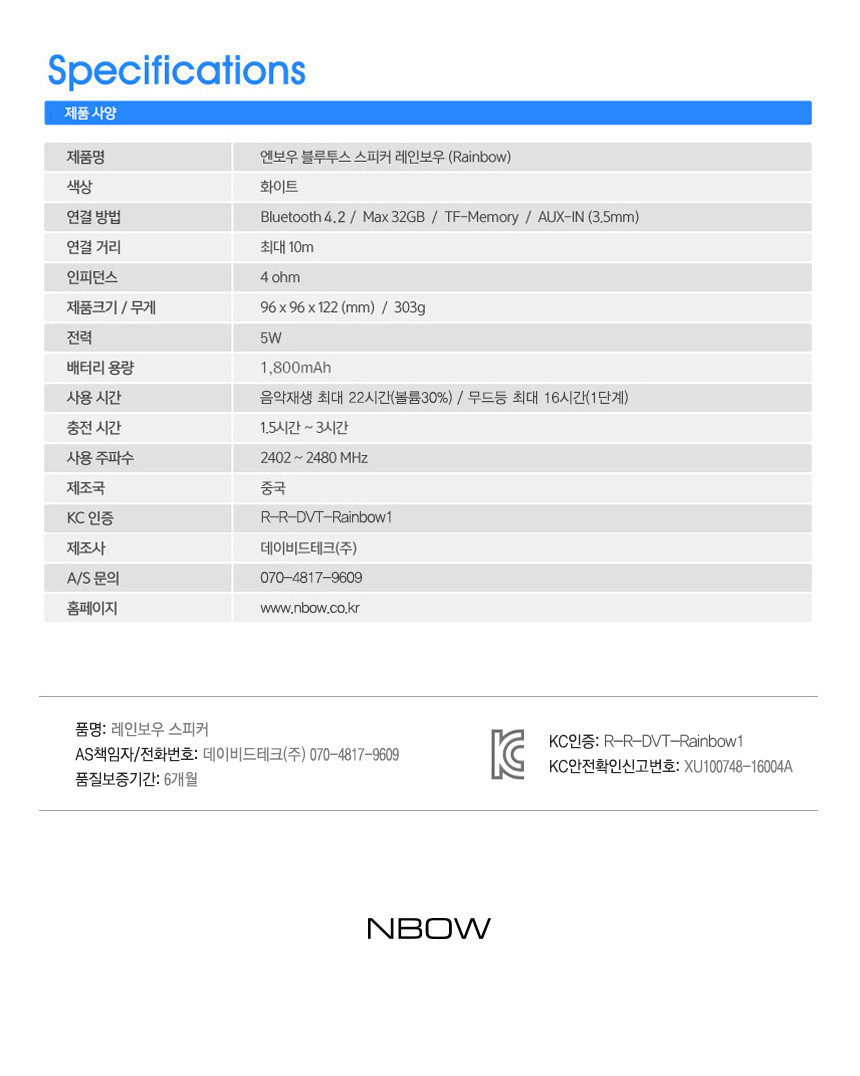 Specifications

제품 사양

| 제품명 | 엔보우 블루투스 스피커 레인보우 (Rainbow) |
|---|---|
| 색상 | 화이트 |
| 연결 방법 | Bluetooth 4.2 / Max 32GB / TF-Memory / AUX-IN (3.5mm) |
| 연결 거리 | 최대 10m |
| 인피던스 | 4 ohm |
| 제품크기 / 무게 | 96 x 96 x 122 (mm) / 303g |
| 전력 | 5W |
| 배터리 용량 | 1,800mAh |
| 사용 시간 | 음악재생 최대 22시간(볼륨30%) / 무드등 최대 16시간(1단계) |
| 충전 시간 | 1.5시간 ~ 3시간 |
| 사용 주파수 | 2402 ~ 2480 MHz |
| 제조국 | 중국 |
| KC 인증 | R-R-DVT-Rainbow1 |
| 제조사 | 데이비드테크(주) |
| A/S 문의 | 070-4817-9609 |
| 홈페이지 | www.nbow.co.kr |

품명: 레인보우 스피커
AS책임자/전화번호: 데이비드테크(주) 070-4817-9609
품질보증기간: 6개월

KC인증: R-R-DVT-Rainbow1
KC안전확인신고번호: XU100748-16004A

NBOW